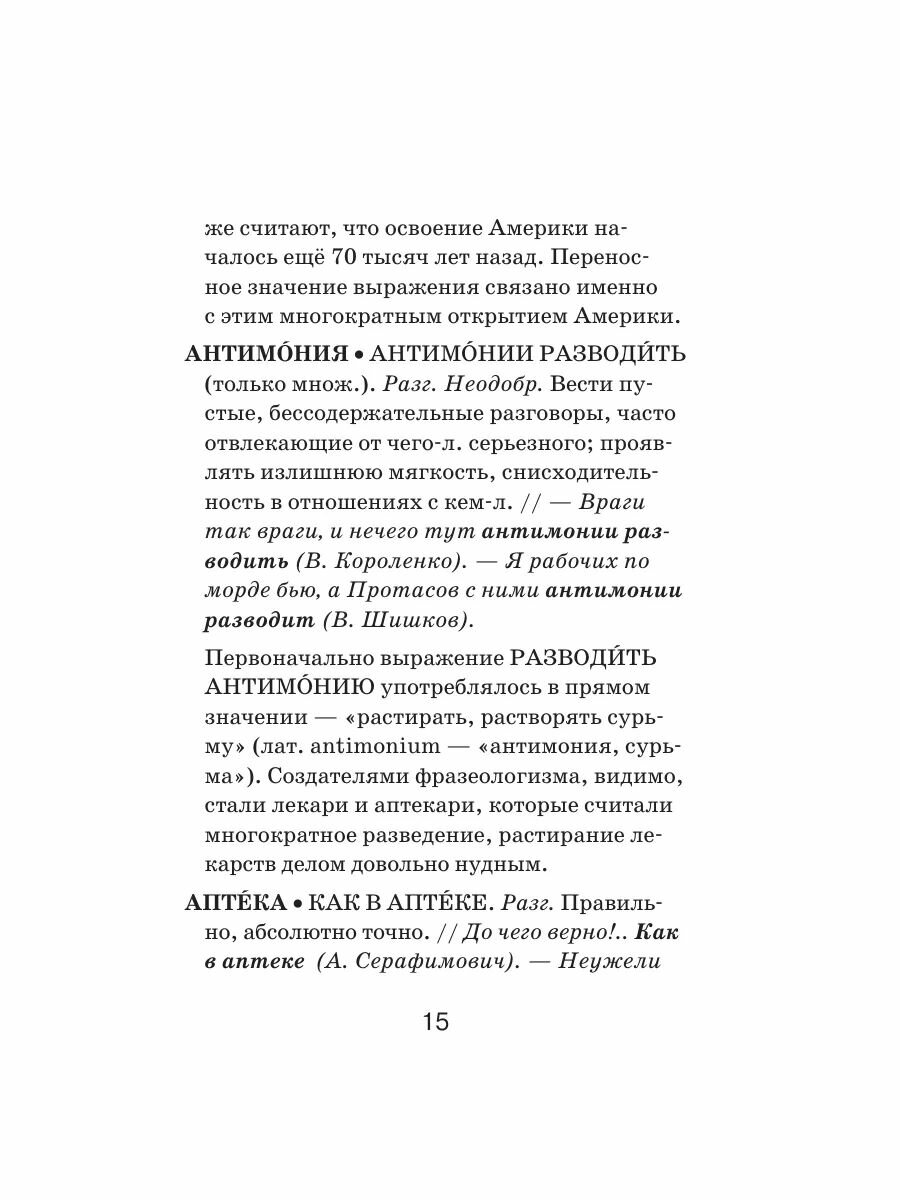 же считают, что освоение Америки началось ещё 70 тысяч лет назад. Переносное значение выражения связано именно с этим многократным открытием Америки.

АНТИМО́НИЯ • АНТИМО́НИИ РАЗВОДИ́ТЬ (только множ.). Разг. Неодобр. Вести пустые, бессодержательные разговоры, часто отвлекающие от чего-л. серьезного; проявлять излишнюю мягкость, снисходительность в отношениях с кем-л. // — Враги так враги, и нечего тут антимонии разводить (В. Короленко). — Я рабочих по морде бью, а Протасов с ними антимонии разводит (В. Шишков).

Первоначально выражение РАЗВОДИ́ТЬ АНТИМО́НИЮ употреблялось в прямом значении — «растирать, растворять сурьму» (лат. antimonium — «антимония, сурьма»). Создателями фразеологизма, видимо, стали лекари и аптекари, которые считали многократное разведение, растирание лекарств делом довольно нудным.

АПТЕ́КА • КАК В АПТЕ́КЕ. Разг. Правильно, абсолютно точно. // До чего верно!.. Как в аптеке (А. Серафимович). — Неужели

15